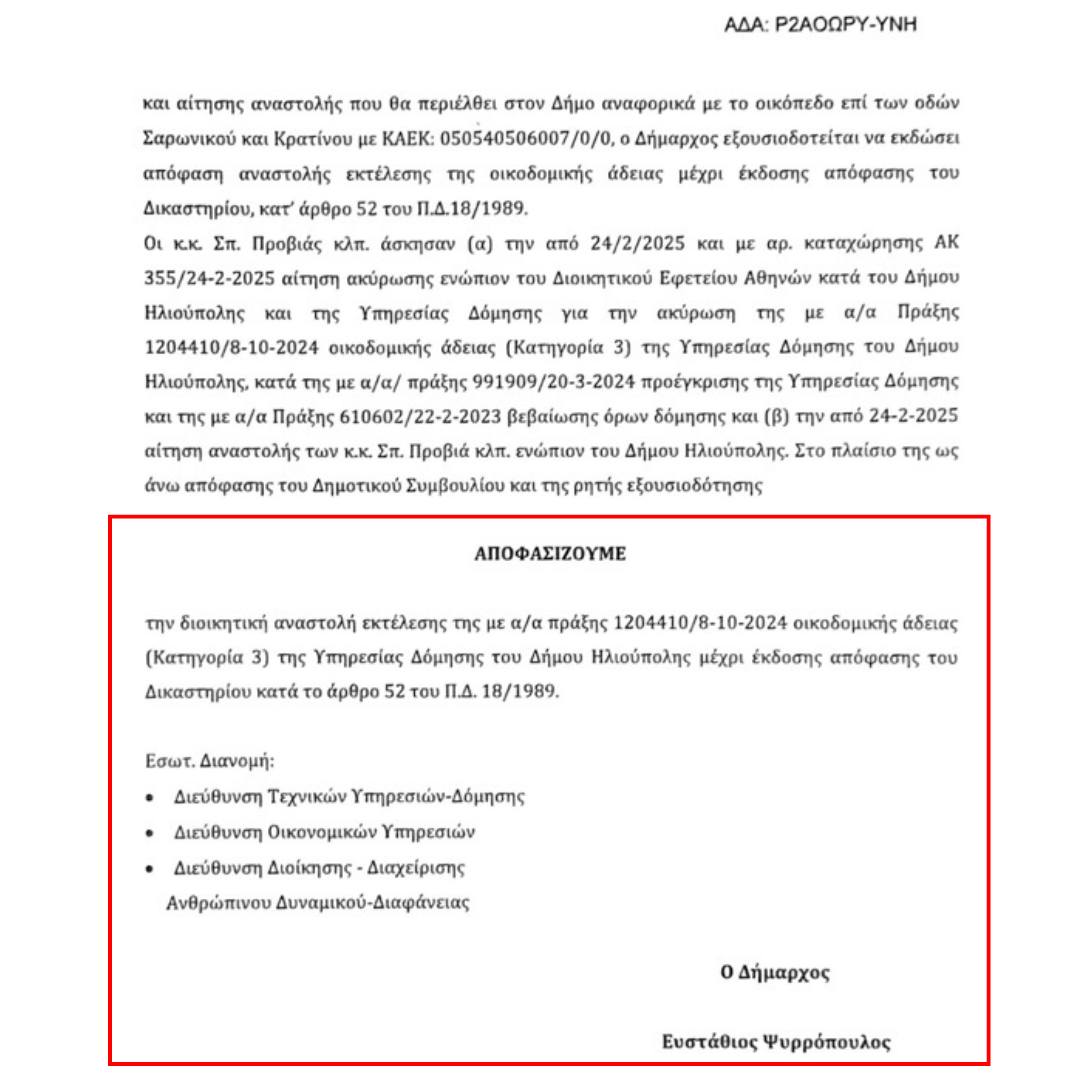 ΑΔΑ: Ρ2ΑΟΩΡΥ-ΥΝΗ

και αίτησης αναστολής που θα περιέλθει στον Δήμο αναφορικά με το οικόπεδο επί των οδών Σαρωνικού και Κρατίνου με ΚΑΕΚ: 050540506007/0/0, ο Δήμαρχος εξουσιοδοτείται να εκδώσει απόφαση αναστολής εκτέλεσης της οικοδομικής άδειας μέχρι έκδοσης απόφασης του Δικαστηρίου, κατ' άρθρο 52 του Π.Δ.18/1989.

Οι κ.κ. Σπ. Προβιάς κλπ. άσκησαν (α) την από 24/2/2025 και με αρ. καταχώρησης ΑΚ 355/24-2-2025 αίτηση ακύρωσης ενώπιον του Διοικητικού Εφετείου Αθηνών κατά του Δήμου Ηλιούπολης και της Υπηρεσίας Δόμησης για την ακύρωση της με α/α Πράξης 1204410/8-10-2024 οικοδομικής άδειας (Κατηγορία 3) της Υπηρεσίας Δόμησης του Δήμου Ηλιούπολης, κατά της με α/α/ πράξης 991909/20-3-2024 προέγκρισης της Υπηρεσίας Δόμησης και της με α/α Πράξης 610602/22-2-2023 βεβαίωσης όρων δόμησης και (β) την από 24-2-2025 αίτηση αναστολής των κ.κ. Σπ. Προβιά κλπ. ενώπιον του Δήμου Ηλιούπολης. Στο πλαίσιο της ως άνω απόφασης του Δημοτικού Συμβουλίου και της ρητής εξουσιοδότησης

ΑΠΟΦΑΣΙΖΟΥΜΕ

την διοικητική αναστολή εκτέλεσης της με α/α πράξης 1204410/8-10-2024 οικοδομικής άδειας (Κατηγορία 3) της Υπηρεσίας Δόμησης του Δήμου Ηλιούπολης μέχρι έκδοσης απόφασης του Δικαστηρίου κατά το άρθρο 52 του Π.Δ. 18/1989.

Εσωτ. Διανομή:
• Διεύθυνση Τεχνικών Υπηρεσιών-Δόμησης
• Διεύθυνση Οικονομικών Υπηρεσιών
• Διεύθυνση Διοίκησης - Διαχείρισης Ανθρώπινου Δυναμικού-Διαφάνειας

Ο Δήμαρχος

Ευστάθιος Ψυρρόπουλος